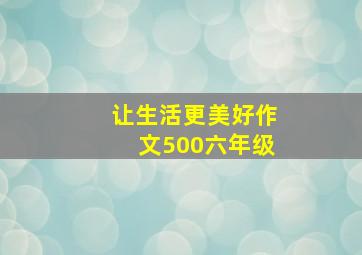 让生活更美好作文500六年级